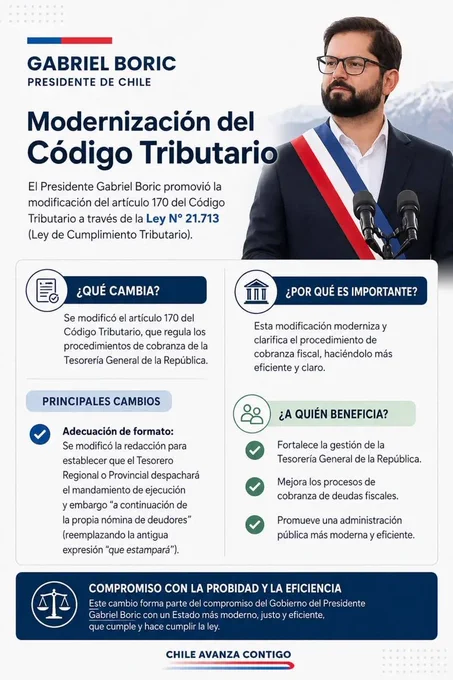 GABRIEL BORIC
PRESIDENTE DE CHILE

Modernización del Código Tributario

El Presidente Gabriel Boric promovió la modificación del artículo 170 del Código Tributario a través de la Ley N° 21.713 (Ley de Cumplimiento Tributario).

¿QUÉ CAMBIA?

Se modificó el artículo 170 del Código Tributario, que regula los procedimientos de cobranza de la Tesorería General de la República.

PRINCIPALES CAMBIOS

Adecuación de formato:
Se modificó la redacción para establecer que el Tesorero Regional o Provincial despachará el mandamiento de ejecución y embargo "a continuación de la propia nómina de deudores" (reemplazando la antigua expresión "que estampará").

¿POR QUÉ ES IMPORTANTE?

Esta modificación moderniza y clarifica el procedimiento de cobranza fiscal, haciéndolo más eficiente y claro.

¿A QUIÉN BENEFICIA?

Fortalece la gestión de la Tesorería General de la República.

Mejora los procesos de cobranza de deudas fiscales.

Promueve una administración pública más moderna y eficiente.

COMPROMISO CON LA PROBIDAD Y LA EFICIENCIA

Este cambio forma parte del compromiso del Gobierno del Presidente Gabriel Boric con un Estado más moderno, justo y eficiente, que cumple y hace cumplir la ley.

CHILE AVANZA CONTIGO